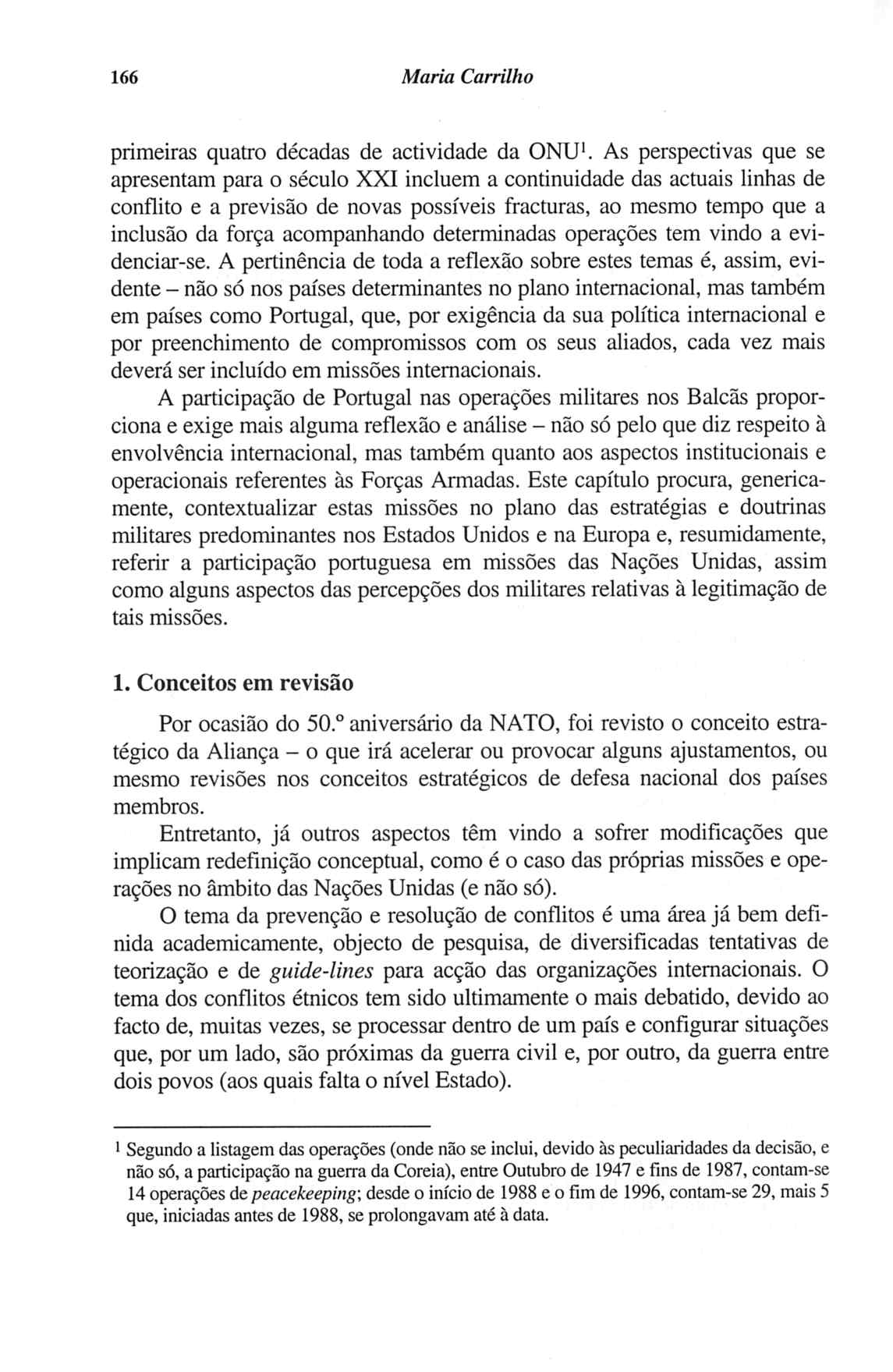 166 Maria Carrilho

primeiras quatro décadas de actividade da ONU$^1$. As perspectivas que se apresentam para o século XXI incluem a continuidade das actuais linhas de conflito e a previsão de novas possíveis fracturas, ao mesmo tempo que a inclusão da força acompanhando determinadas operações tem vindo a evidenciar-se. A pertinência de toda a reflexão sobre estes temas é, assim, evidente – não só nos países determinantes no plano internacional, mas também em países como Portugal, que, por exigência da sua política internacional e por preenchimento de compromissos com os seus aliados, cada vez mais deverá ser incluído em missões internacionais.

A participação de Portugal nas operações militares nos Balcãs proporciona e exige mais alguma reflexão e análise – não só pelo que diz respeito à envolvência internacional, mas também quanto aos aspectos institucionais e operacionais referentes às Forças Armadas. Este capítulo procura, genericamente, contextualizar estas missões no plano das estratégias e doutrinas militares predominantes nos Estados Unidos e na Europa e, resumidamente, referir a participação portuguesa em missões das Nações Unidas, assim como alguns aspectos das percepções dos militares relativas à legitimação de tais missões.

1. Conceitos em revisão

Por ocasião do 50.º aniversário da NATO, foi revisto o conceito estratégico da Aliança – o que irá acelerar ou provocar alguns ajustamentos, ou mesmo revisões nos conceitos estratégicos de defesa nacional dos países membros.

Entretanto, já outros aspectos têm vindo a sofrer modificações que implicam redefinição conceptual, como é o caso das próprias missões e operações no âmbito das Nações Unidas (e não só).

O tema da prevenção e resolução de conflitos é uma área já bem definida academicamente, objecto de pesquisa, de diversificadas tentativas de teorização e de guide-lines para acção das organizações internacionais. O tema dos conflitos étnicos tem sido ultimamente o mais debatido, devido ao facto de, muitas vezes, se processar dentro de um país e configurar situações que, por um lado, são próximas da guerra civil e, por outro, da guerra entre dois povos (aos quais falta o nível Estado).

$^1$ Segundo a listagem das operações (onde não se inclui, devido às peculiaridades da decisão, e não só, a participação na guerra da Coreia), entre Outubro de 1947 e fins de 1987, contam-se 14 operações de peacekeeping; desde o início de 1988 e o fim de 1996, contam-se 29, mais 5 que, iniciadas antes de 1988, se prolongavam até à data.